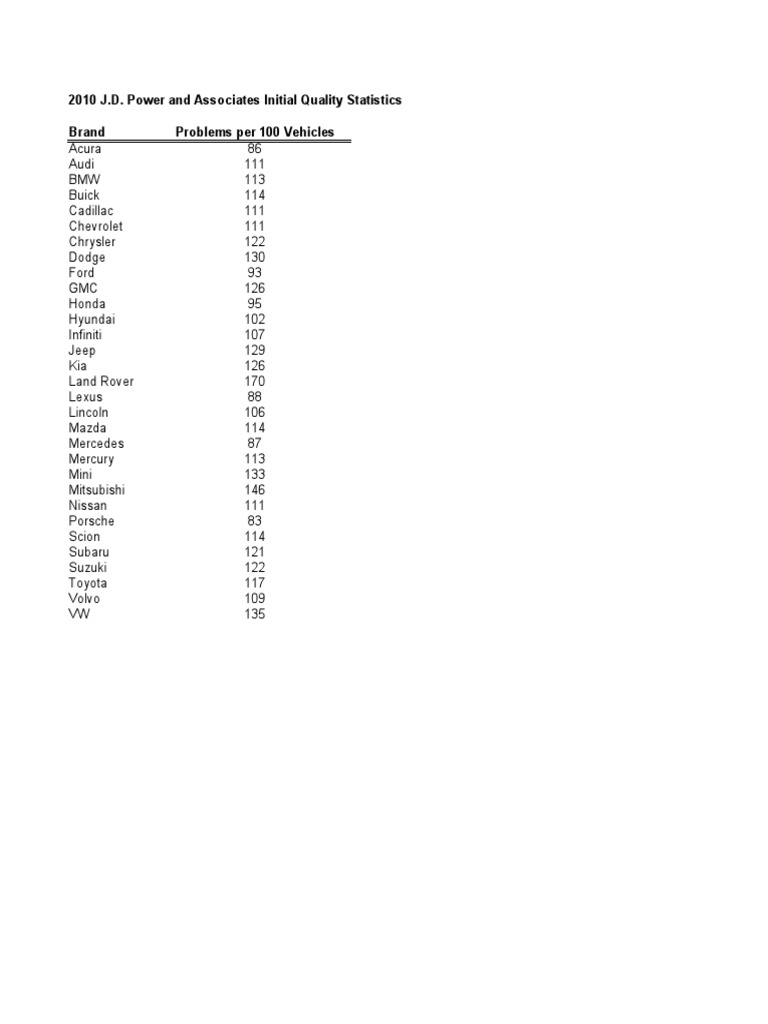 2010 J.D. Power and Associates Initial Quality Statistics

| Brand | Problems per 100 Vehicles |
|---|---|
| Acura | 86 |
| Audi | 111 |
| BMW | 113 |
| Buick | 114 |
| Cadillac | 111 |
| Chevrolet | 111 |
| Chrysler | 122 |
| Dodge | 130 |
| Ford | 93 |
| GMC | 126 |
| Honda | 95 |
| Hyundai | 102 |
| Infiniti | 107 |
| Jeep | 129 |
| Kia | 126 |
| Land Rover | 170 |
| Lexus | 88 |
| Lincoln | 106 |
| Mazda | 114 |
| Mercedes | 87 |
| Mercury | 113 |
| Mini | 133 |
| Mitsubishi | 146 |
| Nissan | 111 |
| Porsche | 83 |
| Scion | 114 |
| Subaru | 121 |
| Suzuki | 122 |
| Toyota | 117 |
| Volvo | 109 |
| VW | 135 |